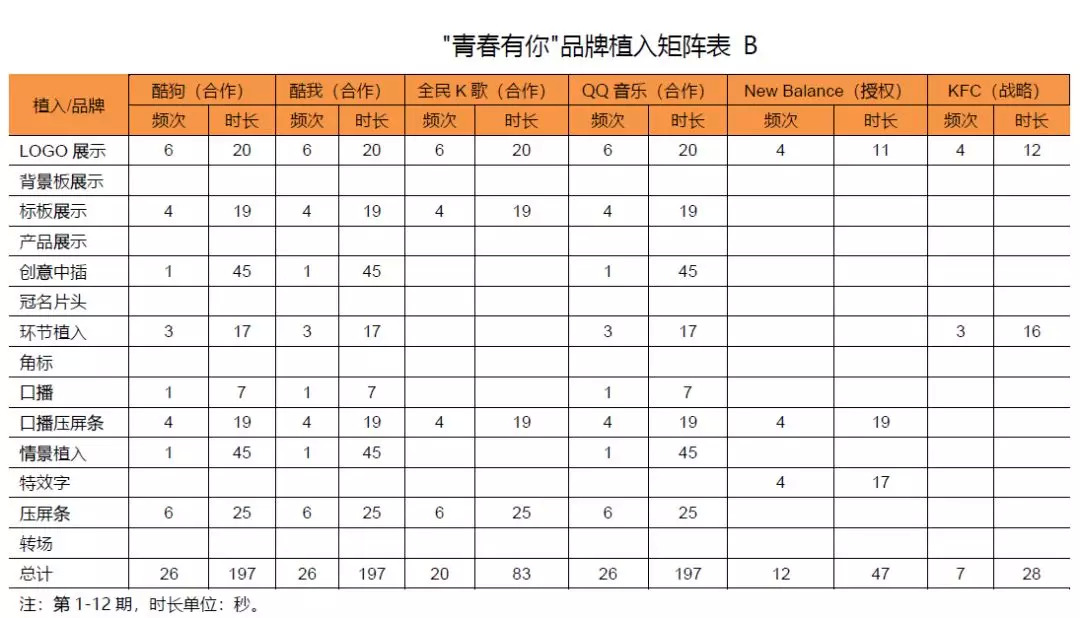 "青春有你"品牌植入矩阵表 B

| 植入/品牌 | 酷狗（合作） | | 酷我（合作） | | 全民 K 歌（合作） | | QQ 音乐（合作） | | New Balance（授权） | | KFC（战略） | |
|---|---|---|---|---|---|---|---|---|---|---|---|---|
| | 频次 | 时长 | 频次 | 时长 | 频次 | 时长 | 频次 | 时长 | 频次 | 时长 | 频次 | 时长 |
| LOGO 展示 | 6 | 20 | 6 | 20 | 6 | 20 | 6 | 20 | 4 | 11 | 4 | 12 |
| 背景板展示 | | | | | | | | | | | | |
| 标板展示 | 4 | 19 | 4 | 19 | 4 | 19 | 4 | 19 | | | | |
| 产品展示 | | | | | | | | | | | | |
| 创意中插 | 1 | 45 | 1 | 45 | | | 1 | 45 | | | | |
| 冠名片头 | | | | | | | | | | | | |
| 环节植入 | 3 | 17 | 3 | 17 | | | 3 | 17 | | | 3 | 16 |
| 角标 | | | | | | | | | | | | |
| 口播 | 1 | 7 | 1 | 7 | | | 1 | 7 | | | | |
| 口播压屏条 | 4 | 19 | 4 | 19 | 4 | 19 | 4 | 19 | 4 | 19 | | |
| 情景植入 | 1 | 45 | 1 | 45 | | | 1 | 45 | | | | |
| 特效字 | | | | | | | | | 4 | 17 | | |
| 压屏条 | 6 | 25 | 6 | 25 | 6 | 25 | 6 | 25 | | | | |
| 转场 | | | | | | | | | | | | |
| 总计 | 26 | 197 | 26 | 197 | 20 | 83 | 26 | 197 | 12 | 47 | 7 | 28 |

注：第 1-12 期，时长单位：秒。